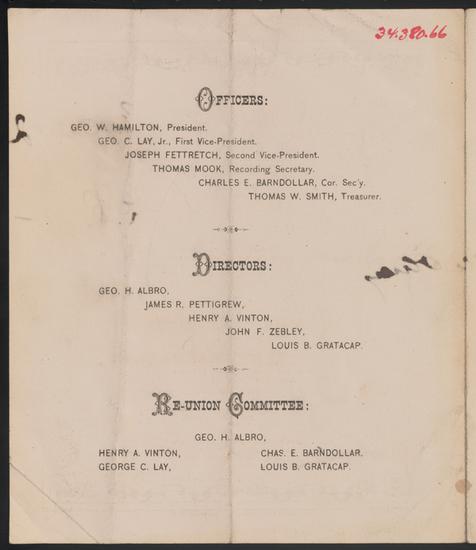 34.380.66

OFFICERS:

GEO. W. HAMILTON, President.
GEO. C. LAY, Jr., First Vice-President.
JOSEPH FETTRETCH, Second Vice-President.
THOMAS MOOK, Recording Secretary.
CHARLES E. BARNDOLLAR, Cor. Sec'y.
THOMAS W. SMITH, Treasurer.

DIRECTORS:

GEO. H. ALBRO,
JAMES R. PETTIGREW,
HENRY A. VINTON,
JOHN F. ZEBLEY,
LOUIS B. GRATACAP.

RE-UNION COMMITTEE:

GEO. H. ALBRO,
HENRY A. VINTON,
GEORGE C. LAY,
CHAS. E. BARNDOLLAR.
LOUIS B. GRATACAP.